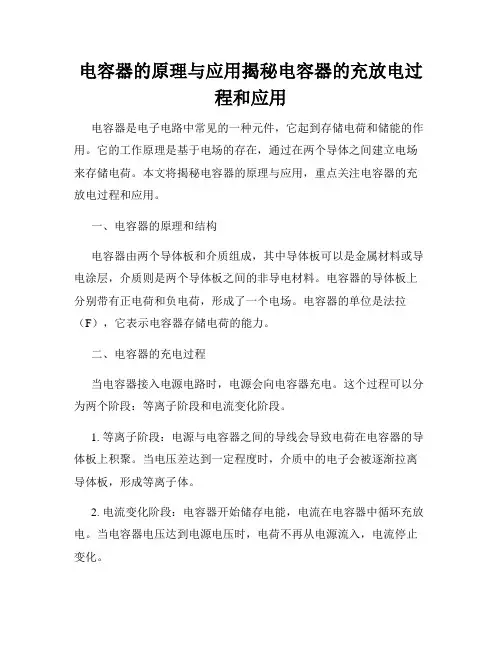 电容器的原理与应用揭秘电容器的充放电过程和应用

电容器是电子电路中常见的一种元件，它起到存储电荷和储能的作用。它的工作原理是基于电场的存在，通过在两个导体之间建立电场来存储电荷。本文将揭秘电容器的原理与应用，重点关注电容器的充放电过程和应用。

一、电容器的原理和结构

电容器由两个导体板和介质组成，其中导体板可以是金属材料或导电涂层，介质则是两个导体板之间的非导电材料。电容器的导体板上分别带有正电荷和负电荷，形成了一个电场。电容器的单位是法拉（F），它表示电容器存储电荷的能力。

二、电容器的充电过程

当电容器接入电源电路时，电源会向电容器充电。这个过程可以分为两个阶段：等离子阶段和电流变化阶段。

1. 等离子阶段：电源与电容器之间的导线会导致电荷在电容器的导体板上积聚。当电压差达到一定程度时，介质中的电子会被逐渐拉离导体板，形成等离子体。

2. 电流变化阶段：电容器开始储存电能，电流在电容器中循环充放电。当电容器电压达到电源电压时，电荷不再从电源流入，电流停止变化。